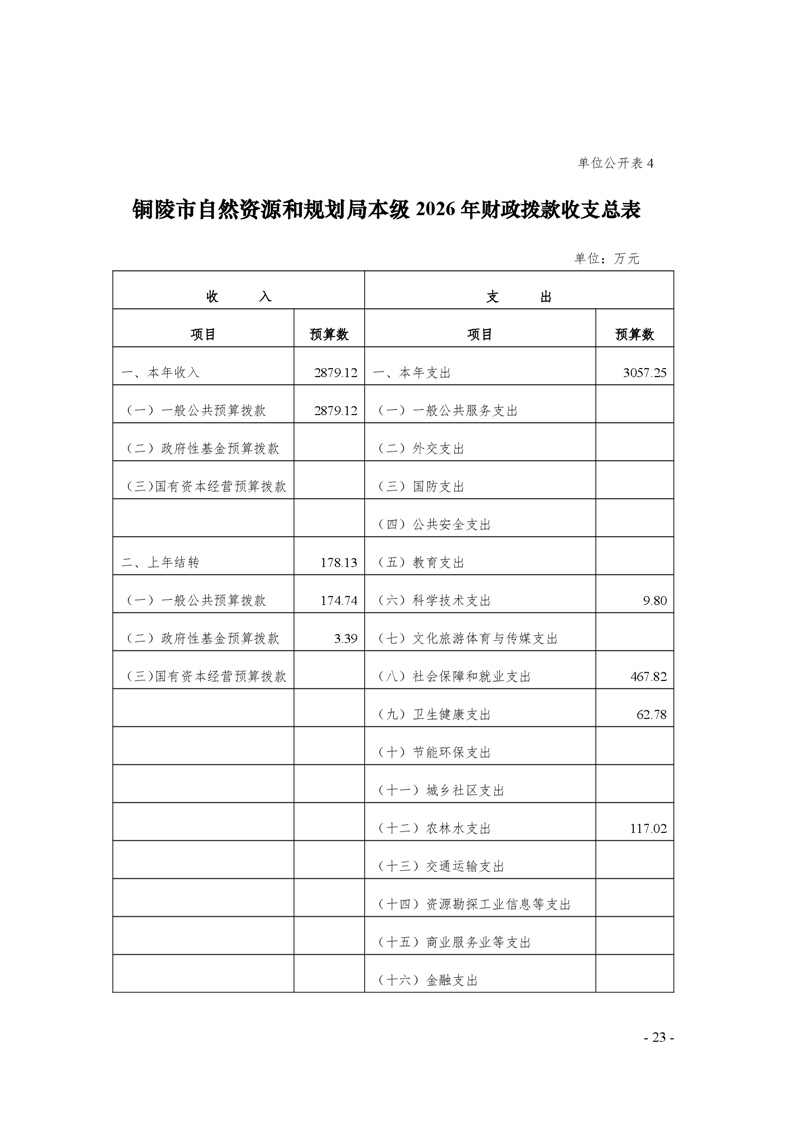 单位公开表 4

铜陵市自然资源和规划局本级 2026 年财政拨款收支总表

单位：万元

| 收　　入 | | 支　　出 | |
|---|---|---|---|
| 项目 | 预算数 | 项目 | 预算数 |
| 一、本年收入 | 2879.12 | 一、本年支出 | 3057.25 |
| （一）一般公共预算拨款 | 2879.12 | （一）一般公共服务支出 | |
| （二）政府性基金预算拨款 | | （二）外交支出 | |
| （三）国有资本经营预算拨款 | | （三）国防支出 | |
| | | （四）公共安全支出 | |
| 二、上年结转 | 178.13 | （五）教育支出 | |
| （一）一般公共预算拨款 | 174.74 | （六）科学技术支出 | 9.80 |
| （二）政府性基金预算拨款 | 3.39 | （七）文化旅游体育与传媒支出 | |
| （三）国有资本经营预算拨款 | | （八）社会保障和就业支出 | 467.82 |
| | | （九）卫生健康支出 | 62.78 |
| | | （十）节能环保支出 | |
| | | （十一）城乡社区支出 | |
| | | （十二）农林水支出 | 117.02 |
| | | （十三）交通运输支出 | |
| | | （十四）资源勘探工业信息等支出 | |
| | | （十五）商业服务业等支出 | |
| | | （十六）金融支出 | |

- 23 -